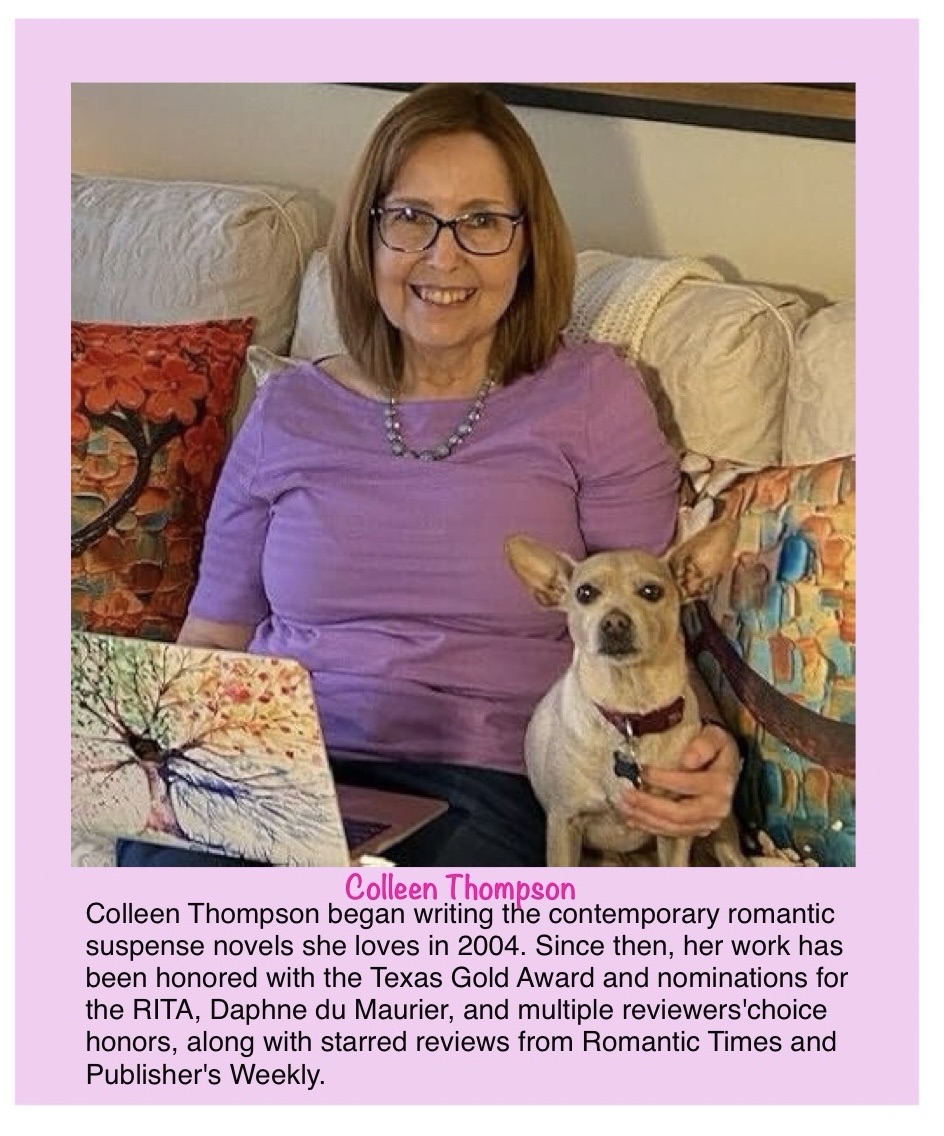 Colleen Thompson

Colleen Thompson began writing the contemporary romantic suspense novels she loves in 2004. Since then, her work has been honored with the Texas Gold Award and nominations for the RITA, Daphne du Maurier, and multiple reviewers'choice honors, along with starred reviews from Romantic Times and Publisher's Weekly.